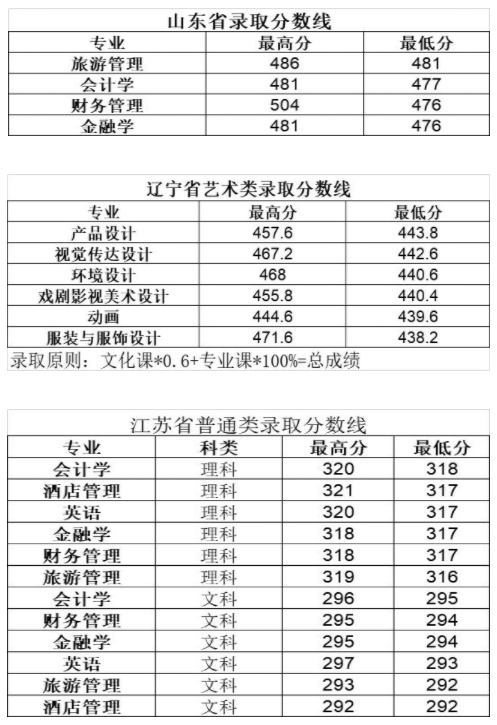 山东省录取分数线

| 专业 | 最高分 | 最低分 |
|---|---|---|
| 旅游管理 | 486 | 481 |
| 会计学 | 481 | 477 |
| 财务管理 | 504 | 476 |
| 金融学 | 481 | 476 |

辽宁省艺术类录取分数线

| 专业 | 最高分 | 最低分 |
|---|---|---|
| 产品设计 | 457.6 | 443.8 |
| 视觉传达设计 | 467.2 | 442.6 |
| 环境设计 | 468 | 440.6 |
| 戏剧影视美术设计 | 455.8 | 440.4 |
| 动画 | 444.6 | 439.6 |
| 服装与服饰设计 | 471.6 | 438.2 |

录取原则：文化课*0.6+专业课*100%=总成绩

江苏省普通类录取分数线

| 专业 | 科类 | 最高分 | 最低分 |
|---|---|---|---|
| 会计学 | 理科 | 320 | 318 |
| 酒店管理 | 理科 | 321 | 317 |
| 英语 | 理科 | 320 | 317 |
| 金融学 | 理科 | 318 | 317 |
| 财务管理 | 理科 | 318 | 317 |
| 旅游管理 | 理科 | 319 | 316 |
| 会计学 | 文科 | 296 | 295 |
| 财务管理 | 文科 | 295 | 294 |
| 金融学 | 文科 | 295 | 294 |
| 英语 | 文科 | 297 | 293 |
| 旅游管理 | 文科 | 293 | 292 |
| 酒店管理 | 文科 | 292 | 292 |